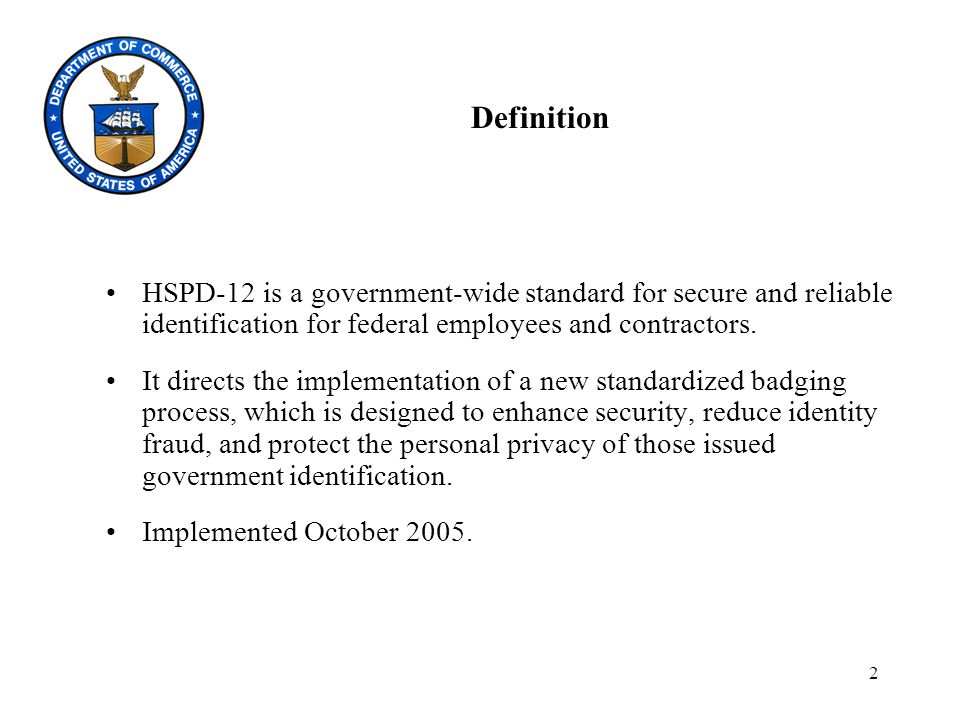 DEPARTMENT OF COMMERCE
UNITED STATES OF AMERICA

Definition

• HSPD-12 is a government-wide standard for secure and reliable identification for federal employees and contractors.

• It directs the implementation of a new standardized badging process, which is designed to enhance security, reduce identity fraud, and protect the personal privacy of those issued government identification.

• Implemented October 2005.

2